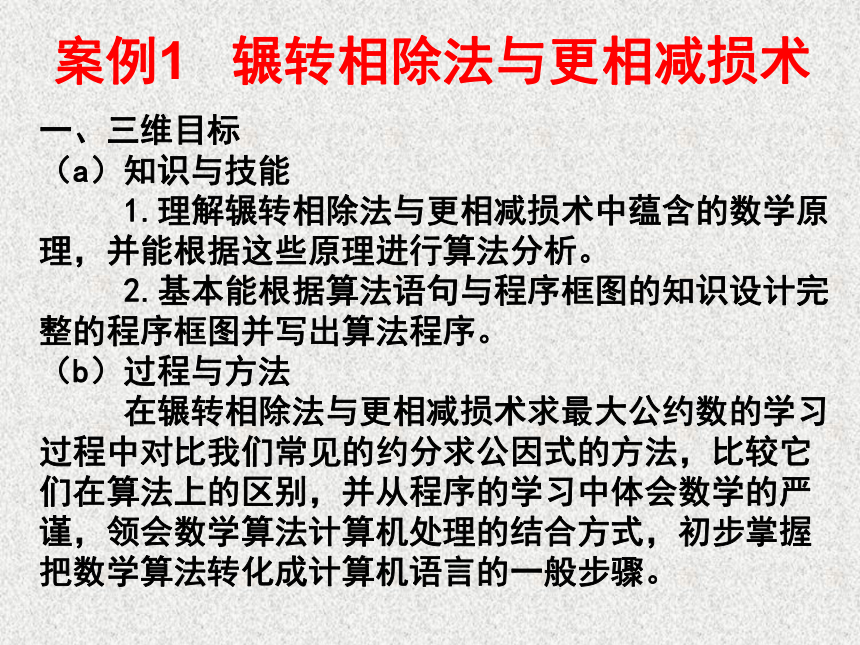 案例1　辗转相除法与更相减损术

一、三维目标
（a）知识与技能

1.理解辗转相除法与更相减损术中蕴含的数学原理，并能根据这些原理进行算法分析。

2.基本能根据算法语句与程序框图的知识设计完整的程序框图并写出算法程序。

（b）过程与方法

在辗转相除法与更相减损术求最大公约数的学习过程中对比我们常见的约分求公因式的方法，比较它们在算法上的区别，并从程序的学习中体会数学的严谨，领会数学算法计算机处理的结合方式，初步掌握把数学算法转化成计算机语言的一般步骤。